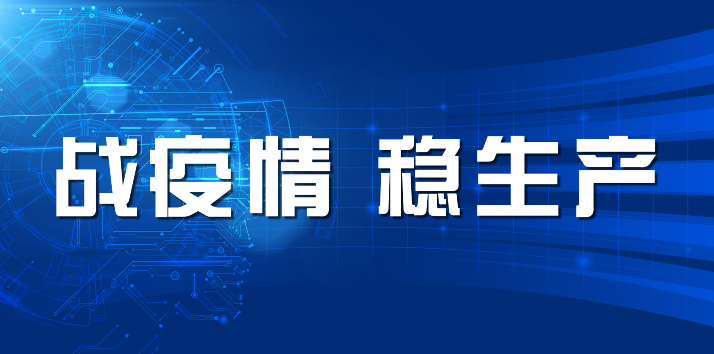 战疫情 稳生产